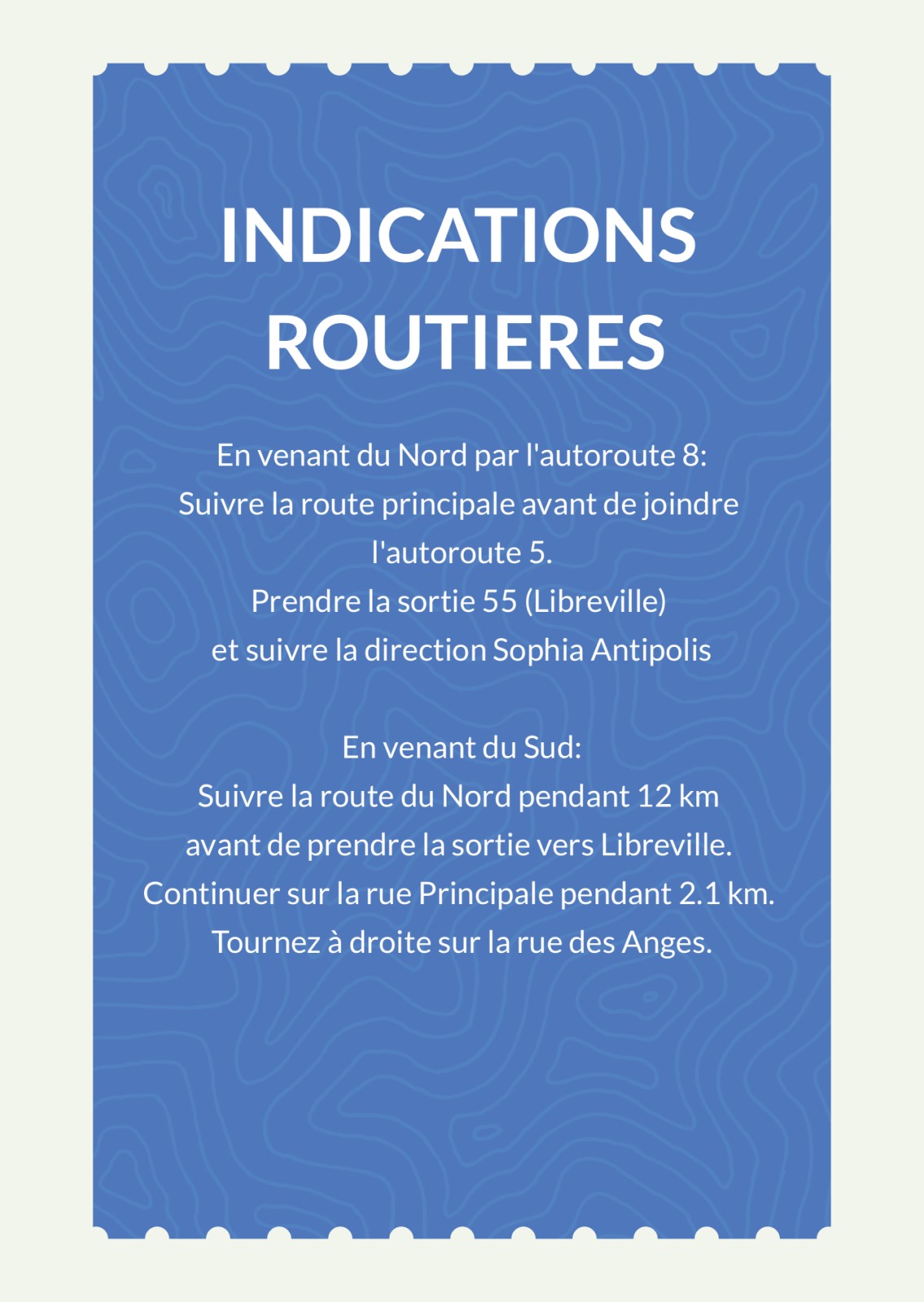 INDICATIONS ROUTIERES

En venant du Nord par l'autoroute 8:
Suivre la route principale avant de joindre l'autoroute 5.
Prendre la sortie 55 (Libreville)
et suivre la direction Sophia Antipolis

En venant du Sud:
Suivre la route du Nord pendant 12 km
avant de prendre la sortie vers Libreville.
Continuer sur la rue Principale pendant 2.1 km.
Tournez à droite sur la rue des Anges.